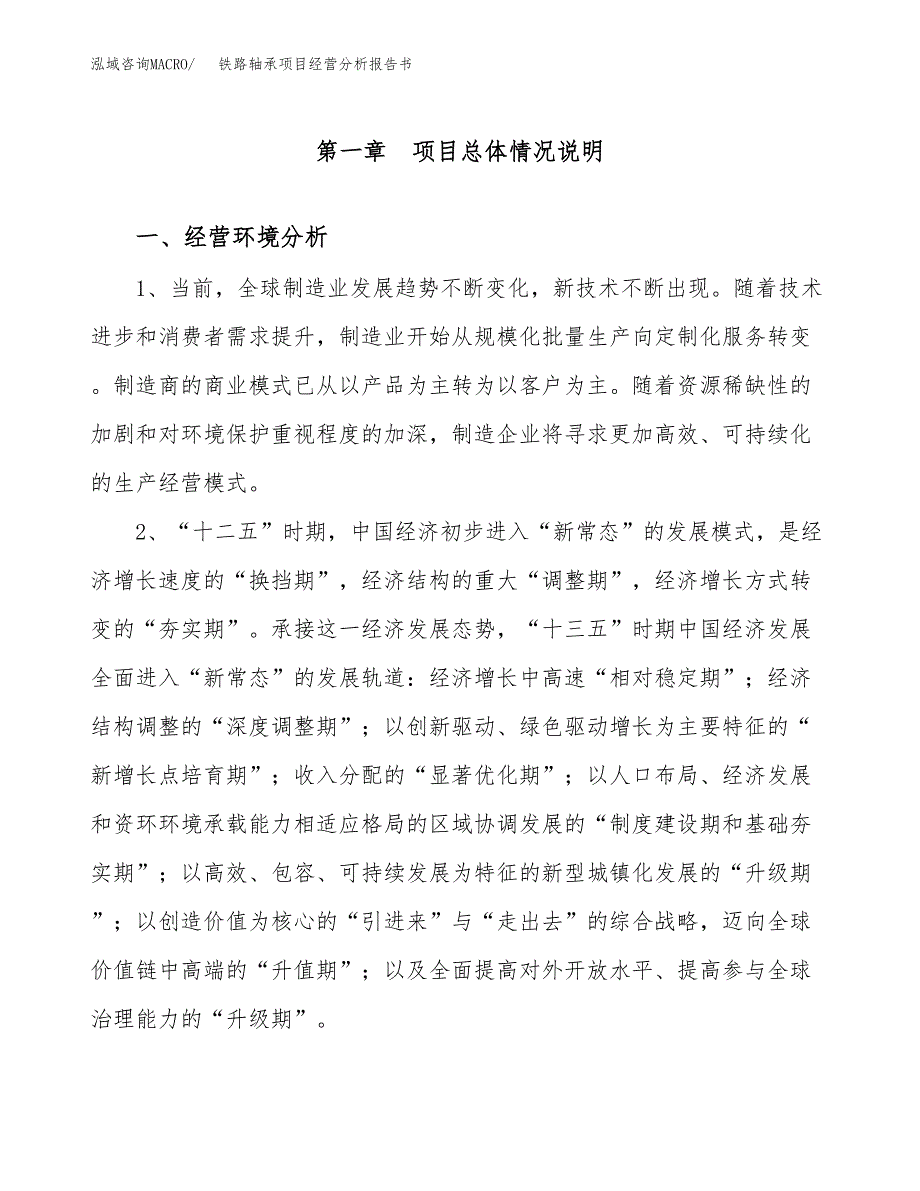 泓域咨询MACRO/ 铁路轴承项目经营分析报告书

第一章 项目总体情况说明

一、经营环境分析

1、当前，全球制造业发展趋势不断变化，新技术不断出现。随着技术进步和消费者需求提升，制造业开始从规模化批量生产向定制化服务转变。制造商的商业模式已从以产品为主转为以客户为主。随着资源稀缺性的加剧和对环境保护重视程度的加深，制造企业将寻求更加高效、可持续化的生产经营模式。

2、“十二五”时期，中国经济初步进入“新常态”的发展模式，是经济增长速度的“换挡期”，经济结构的重大“调整期”，经济增长方式转变的“夯实期”。承接这一经济发展态势，“十三五”时期中国经济发展全面进入“新常态”的发展轨道：经济增长中高速“相对稳定期”；经济结构调整的“深度调整期”；以创新驱动、绿色驱动增长为主要特征的“新增长点培育期”；收入分配的“显著优化期”；以人口布局、经济发展和资环环境承载能力相适应格局的区域协调发展的“制度建设期和基础夯实期”；以高效、包容、可持续发展为特征的新型城镇化发展的“升级期”；以创造价值为核心的“引进来”与“走出去”的综合战略，迈向全球价值链中高端的“升值期”；以及全面提高对外开放水平、提高参与全球治理能力的“升级期”。